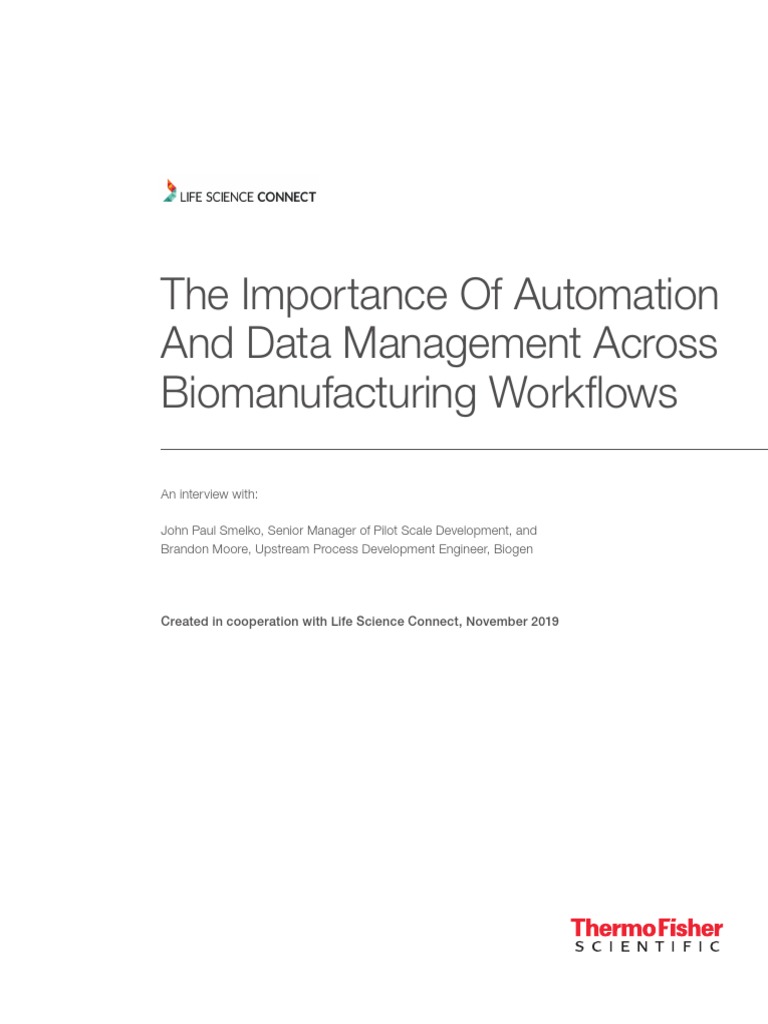 LIFE SCIENCE CONNECT

The Importance Of Automation And Data Management Across Biomanufacturing Workflows

An interview with:

John Paul Smelko, Senior Manager of Pilot Scale Development, and Brandon Moore, Upstream Process Development Engineer, Biogen

Created in cooperation with Life Science Connect, November 2019

ThermoFisher SCIENTIFIC